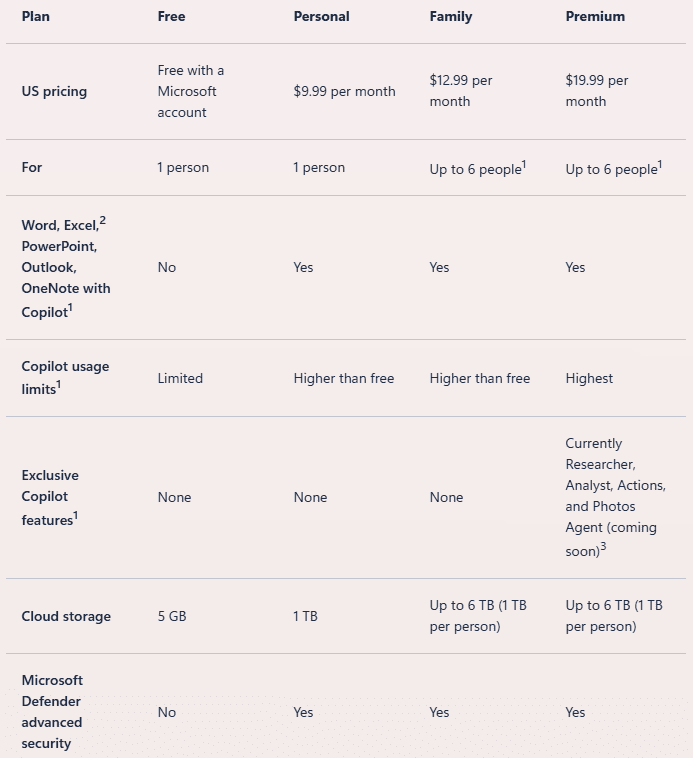 | Plan | Free | Personal | Family | Premium |
|---|---|---|---|---|
| US pricing | Free with a Microsoft account | \$9.99 per month | \$12.99 per month | \$19.99 per month |
| For | 1 person | 1 person | Up to 6 people$^1$ | Up to 6 people$^1$ |
| Word, Excel,$^2$ PowerPoint, Outlook, OneNote with Copilot$^1$ | No | Yes | Yes | Yes |
| Copilot usage limits$^1$ | Limited | Higher than free | Higher than free | Highest |
| Exclusive Copilot features$^1$ | None | None | None | Currently Researcher, Analyst, Actions, and Photos Agent (coming soon)$^3$ |
| Cloud storage | 5 GB | 1 TB | Up to 6 TB (1 TB per person) | Up to 6 TB (1 TB per person) |
| Microsoft Defender advanced security | No | Yes | Yes | Yes |